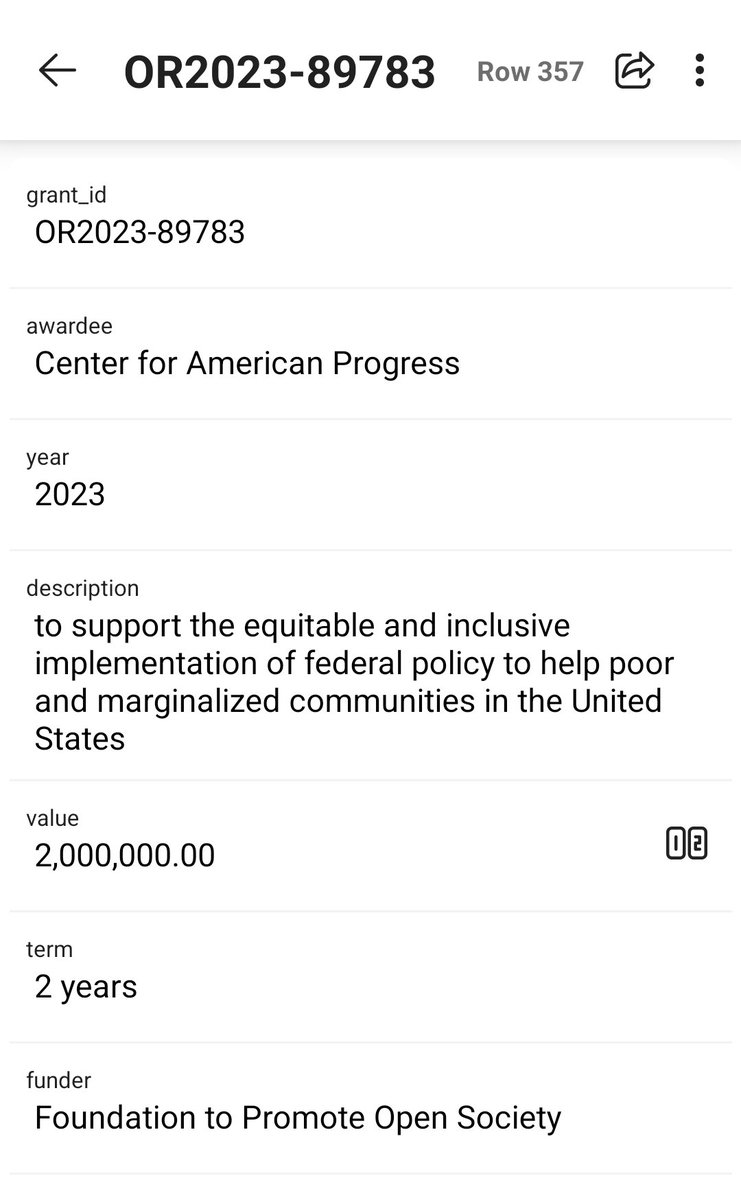 OR2023-89783 Row 357

grant_id
OR2023-89783

awardee
Center for American Progress

year
2023

description
to support the equitable and inclusive implementation of federal policy to help poor and marginalized communities in the United States

value
2,000,000.00

term
2 years

funder
Foundation to Promote Open Society